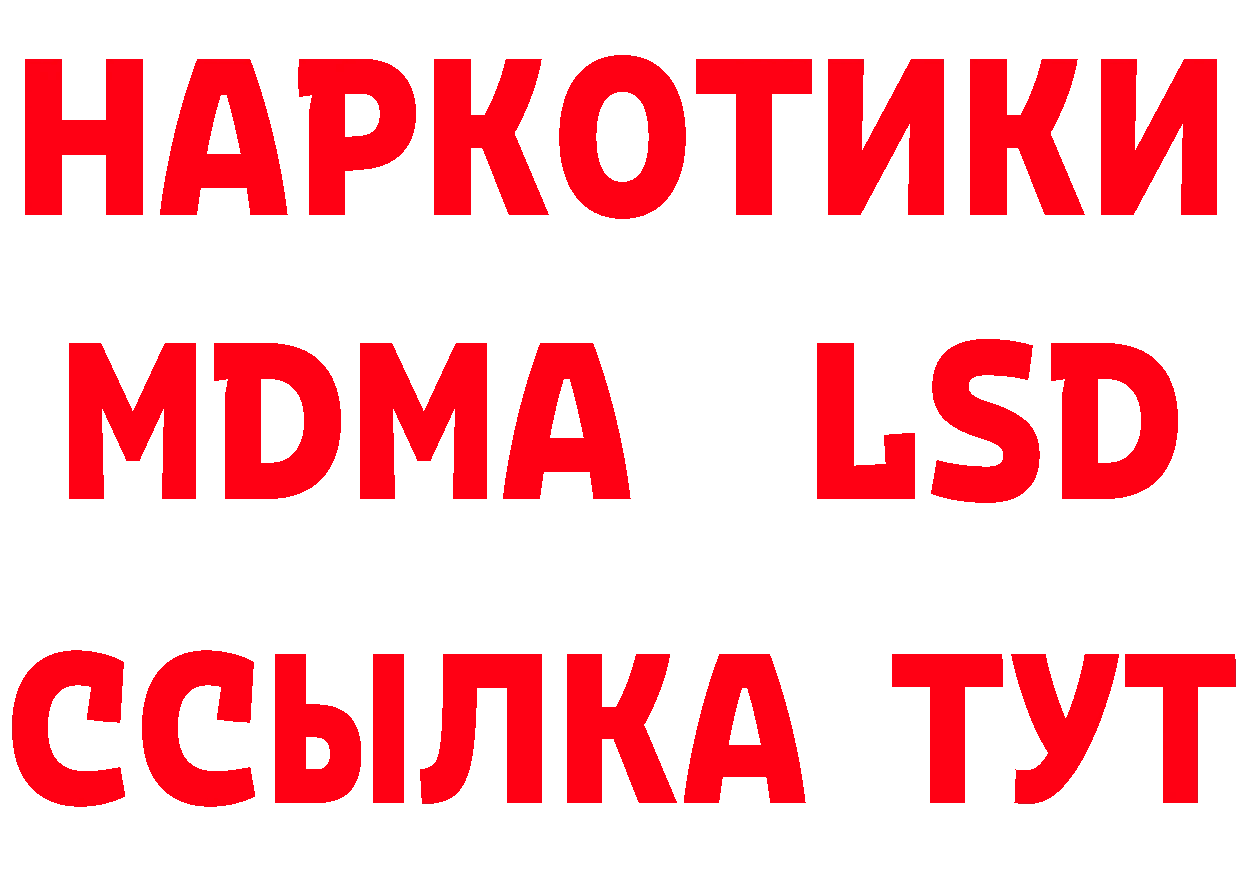 НАРКОТИКИ
MDMA LSD
ССЫЛКА ТУТ